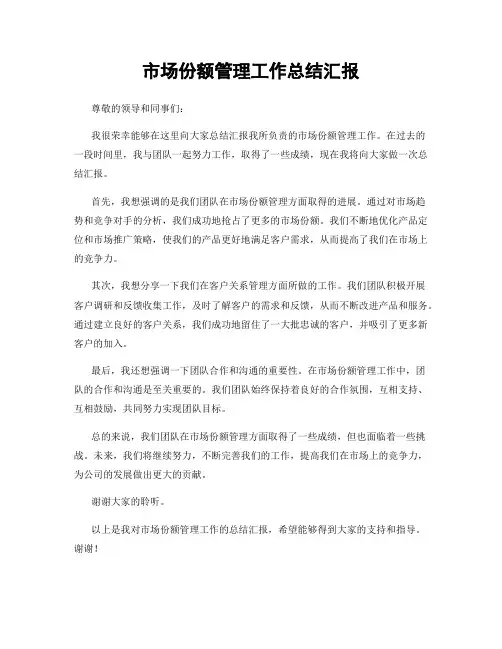 市场份额管理工作总结汇报

尊敬的领导和同事们：

我很荣幸能够在这里向大家总结汇报我所负责的市场份额管理工作。在过去的一段时间里，我与团队一起努力工作，取得了一些成绩，现在我将向大家做一次总结汇报。

首先，我想强调的是我们团队在市场份额管理方面取得的进展。通过对市场趋势和竞争对手的分析，我们成功地抢占了更多的市场份额。我们不断地优化产品定位和市场推广策略，使我们的产品更好地满足客户需求，从而提高了我们在市场上的竞争力。

其次，我想分享一下我们在客户关系管理方面所做的工作。我们团队积极开展客户调研和反馈收集工作，及时了解客户的需求和反馈，从而不断改进产品和服务。通过建立良好的客户关系，我们成功地留住了一大批忠诚的客户，并吸引了更多新客户的加入。

最后，我还想强调一下团队合作和沟通的重要性。在市场份额管理工作中，团队的合作和沟通是至关重要的。我们团队始终保持着良好的合作氛围，互相支持、互相鼓励，共同努力实现团队目标。

总的来说，我们团队在市场份额管理方面取得了一些成绩，但也面临着一些挑战。未来，我们将继续努力，不断完善我们的工作，提高我们在市场上的竞争力，为公司的发展做出更大的贡献。

谢谢大家的聆听。

以上是我对市场份额管理工作的总结汇报，希望能够得到大家的支持和指导。谢谢！